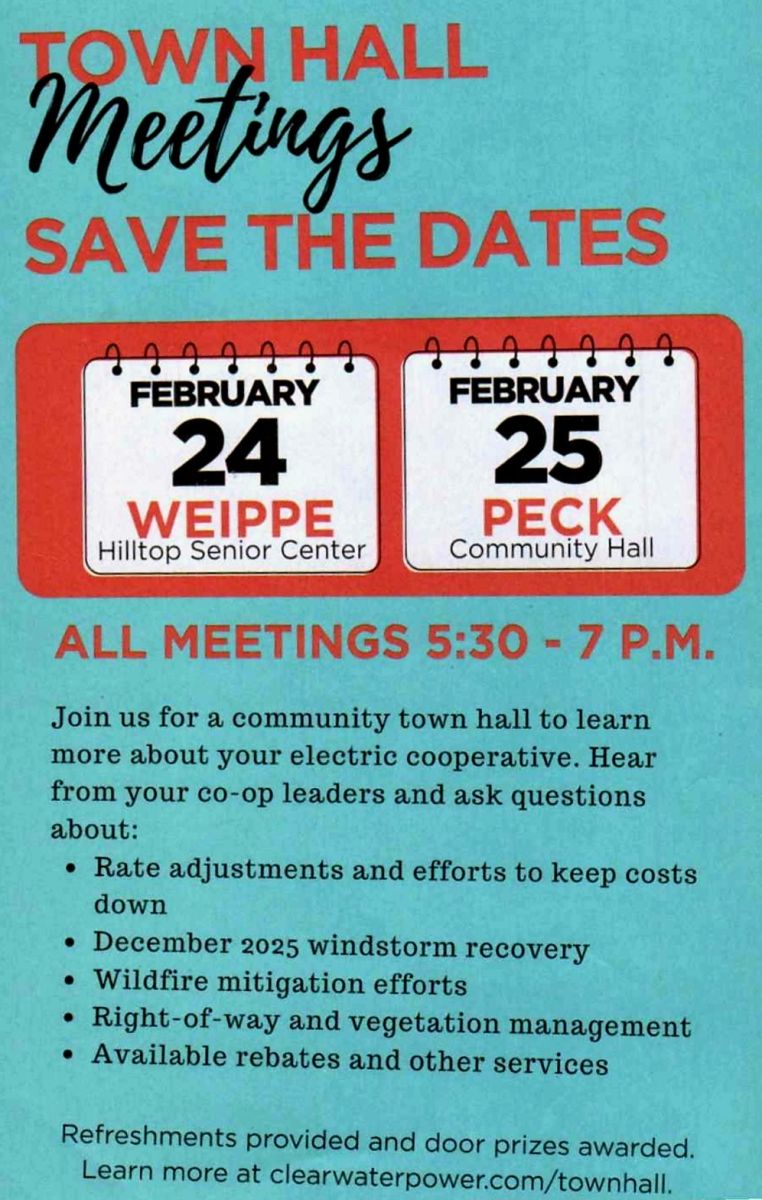 TOWN HALL
Meetings
SAVE THE DATES

FEBRUARY
24
WEIPPE
Hilltop Senior Center

FEBRUARY
25
PECK
Community Hall

ALL MEETINGS 5:30 - 7 P.M.

Join us for a community town hall to learn more about your electric cooperative. Hear from your co-op leaders and ask questions about:

• Rate adjustments and efforts to keep costs down
• December 2025 windstorm recovery
• Wildfire mitigation efforts
• Right-of-way and vegetation management
• Available rebates and other services

Refreshments provided and door prizes awarded. Learn more at clearwaterpower.com/townhall.